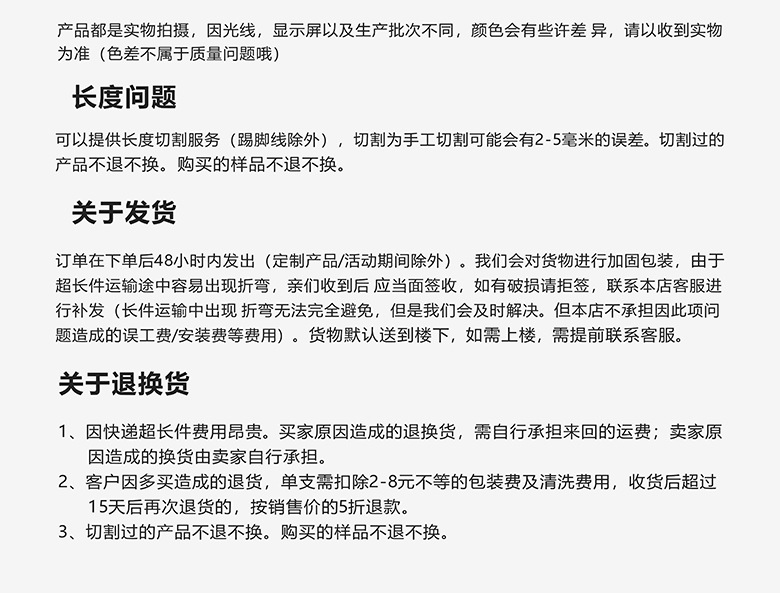 产品都是实物拍摄，因光线，显示屏以及生产批次不同，颜色会有些许差异，请以收到实物为准（色差不属于质量问题哦）

长度问题

可以提供长度切割服务（踢脚线除外），切割为手工切割可能会有2-5毫米的误差。切割过的产品不退不换。购买的样品不退不换。

关于发货

订单在下单后48小时内发出（定制产品/活动期间除外）。我们会对货物进行加固包装，由于超长件运输途中容易出现折弯，亲们收到后应当面签收，如有破损请拒签，联系本店客服进行补发（长件运输中出现折弯无法完全避免，但是我们会及时解决。但本店不承担因此项问题造成的误工费/安装费等费用）。货物默认送到楼下，如需上楼，需提前联系客服。

关于退换货

1、因快递超长件费用昂贵。买家原因造成的退换货，需自行承担来回的运费；卖家原因造成的换货由卖家自行承担。
2、客户因多买造成的退货，单支需扣除2-8元不等的包装费及清洗费用，收货后超过15天后再次退货的，按销售价的5折退款。
3、切割过的产品不退不换。购买的样品不退不换。